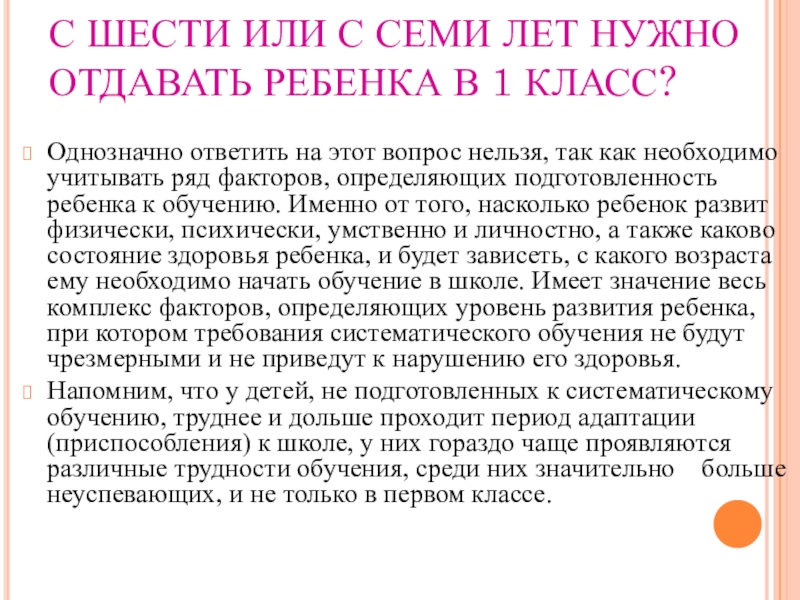 С ШЕСТИ ИЛИ С СЕМИ ЛЕТ НУЖНО ОТДАВАТЬ РЕБЕНКА В 1 КЛАСС?

Однозначно ответить на этот вопрос нельзя, так как необходимо учитывать ряд факторов, определяющих подготовленность ребенка к обучению. Именно от того, насколько ребенок развит физически, психически, умственно и личностно, а также каково состояние здоровья ребенка, и будет зависеть, с какого возраста ему необходимо начать обучение в школе. Имеет значение весь комплекс факторов, определяющих уровень развития ребенка, при котором требования систематического обучения не будут чрезмерными и не приведут к нарушению его здоровья.

Напомним, что у детей, не подготовленных к систематическому обучению, труднее и дольше проходит период адаптации (приспособления) к школе, у них гораздо чаще проявляются различные трудности обучения, среди них значительно больше неуспевающих, и не только в первом классе.